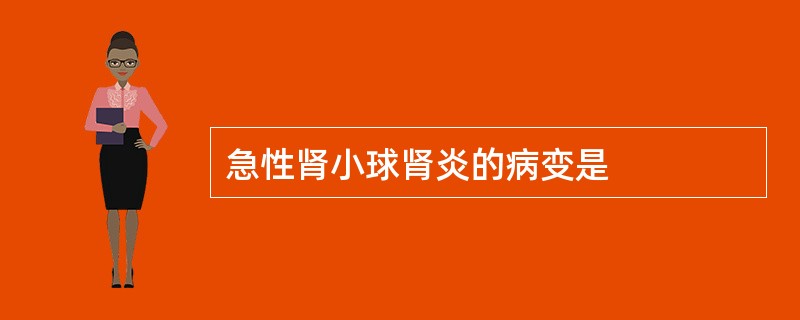 急性肾小球肾炎的病变是